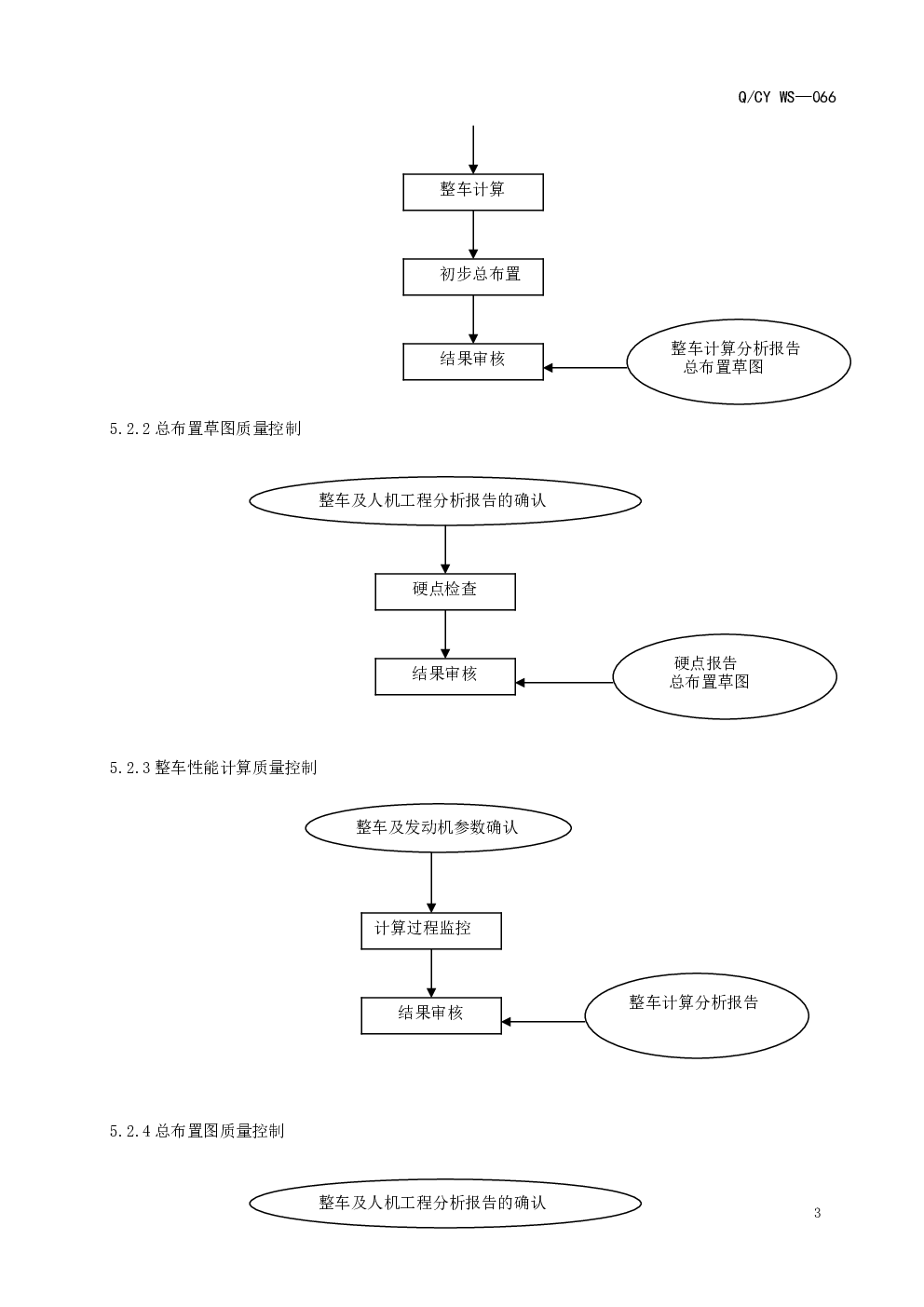 Q/CY WS—066

整车计算

初步总布置

结果审核

整车计算分析报告
总布置草图

5.2.2总布置草图质量控制

整车及人机工程分析报告的确认

硬点检查

结果审核

硬点报告
总布置草图

5.2.3整车性能计算质量控制

整车及发动机参数确认

计算过程监控

结果审核

整车计算分析报告

5.2.4总布置图质量控制

整车及人机工程分析报告的确认

3